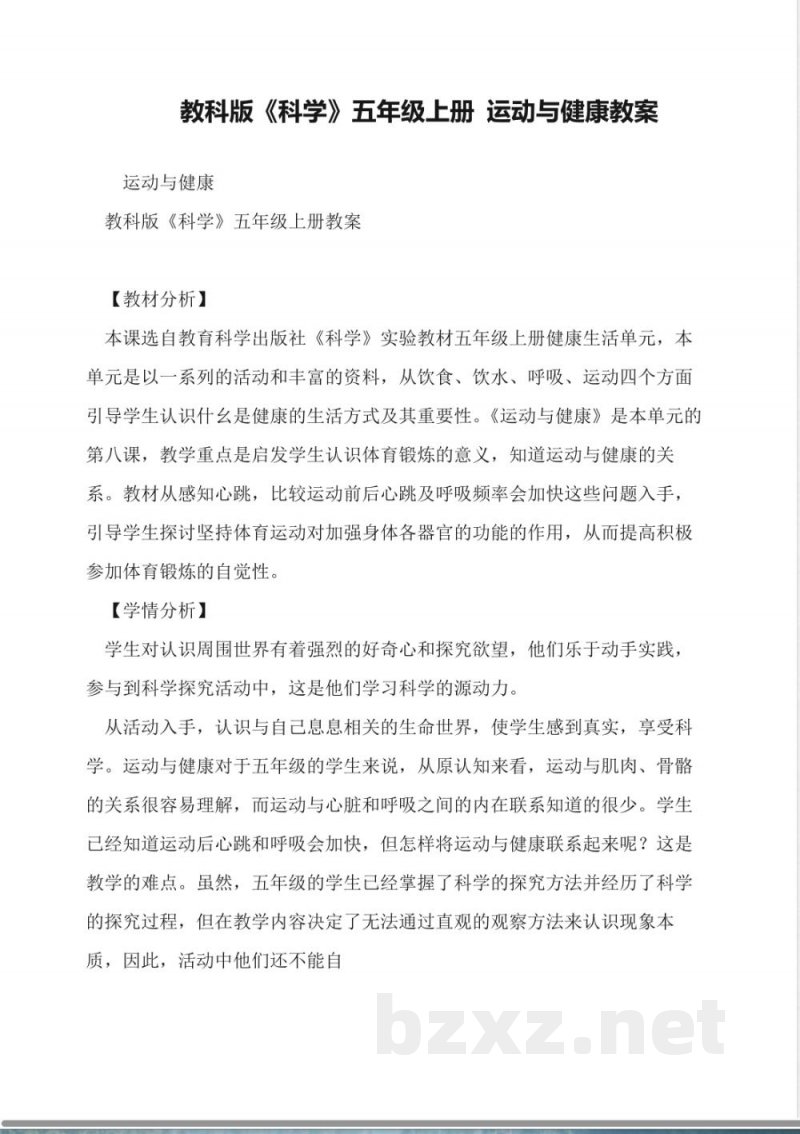 教科版《科学》五年级上册 运动与健康教案

运动与健康

教科版《科学》五年级上册教案

【教材分析】

本课选自教育科学出版社《科学》实验教材五年级上册健康生活单元，本单元是以一系列的活动和丰富的资料，从饮食、饮水、呼吸、运动四个方面引导学生认识什么是健康的生活方式及其重要性。《运动与健康》是本单元的第八课，教学重点是启发学生认识体育锻炼的意义，知道运动与健康的关系。教材从感知心跳，比较运动前后心跳及呼吸频率会加快这些问题入手，引导学生探讨坚持体育运动对加强身体各器官的功能的作用，从而提高积极参加体育锻炼的自觉性。

【学情分析】

学生对认识周围世界有着强烈的好奇心和探究欲望，他们乐于动手实践，参与到科学探究活动中，这是他们学习科学的源动力。

从活动入手，认识与自己息息相关的生命世界，使学生感到真实，享受科学。运动与健康对于五年级的学生来说，从原认知来看，运动与肌肉、骨骼的关系很容易理解，而运动与心脏和呼吸之间的内在联系知道的很少。学生已经知道运动后心跳和呼吸会加快，但怎样将运动与健康联系起来呢？这是教学的难点。虽然，五年级的学生已经掌握了科学的探究方法并经历了科学的探究过程，但在教学内容决定了无法通过直观的观察方法来认识现象本质，因此，活动中他们还不能自

bzxz.net